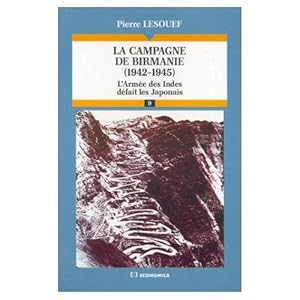 Pierre LESOUEF

LA CAMPAGNE DE BIRMANIE (1942-1945)

L'Armée des Indes défait les Japonais

9

ECONOMICA